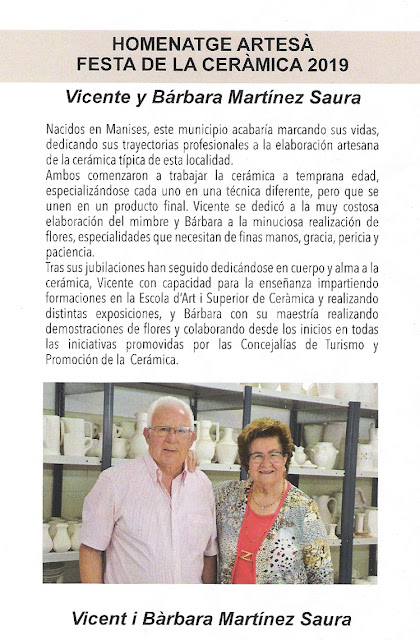 HOMENATGE ARTESÀ
FESTA DE LA CERÀMICA 2019

Vicente y Bárbara Martínez Saura

Nacidos en Manises, este municipio acabaría marcando sus vidas, dedicando sus trayectorias profesionales a la elaboración artesana de la cerámica típica de esta localidad.
Ambos comenzaron a trabajar la cerámica a temprana edad, especializándose cada uno en una técnica diferente, pero que se unen en un producto final. Vicente se dedicó a la muy costosa elaboración del mimbre y Bárbara a la minuciosa realización de flores, especialidades que necesitan de finas manos, gracia, pericia y paciencia.
Tras sus jubilaciones han seguido dedicándose en cuerpo y alma a la cerámica, Vicente con capacidad para la enseñanza impartiendo formaciones en la Escola d'Art i Superior de Ceràmica y realizando distintas exposiciones, y Bárbara con su maestría realizando demostraciones de flores y colaborando desde los inicios en todas las iniciativas promovidas por las Concejalías de Turismo y Promoción de la Cerámica.

Vicent i Bàrbara Martínez Saura